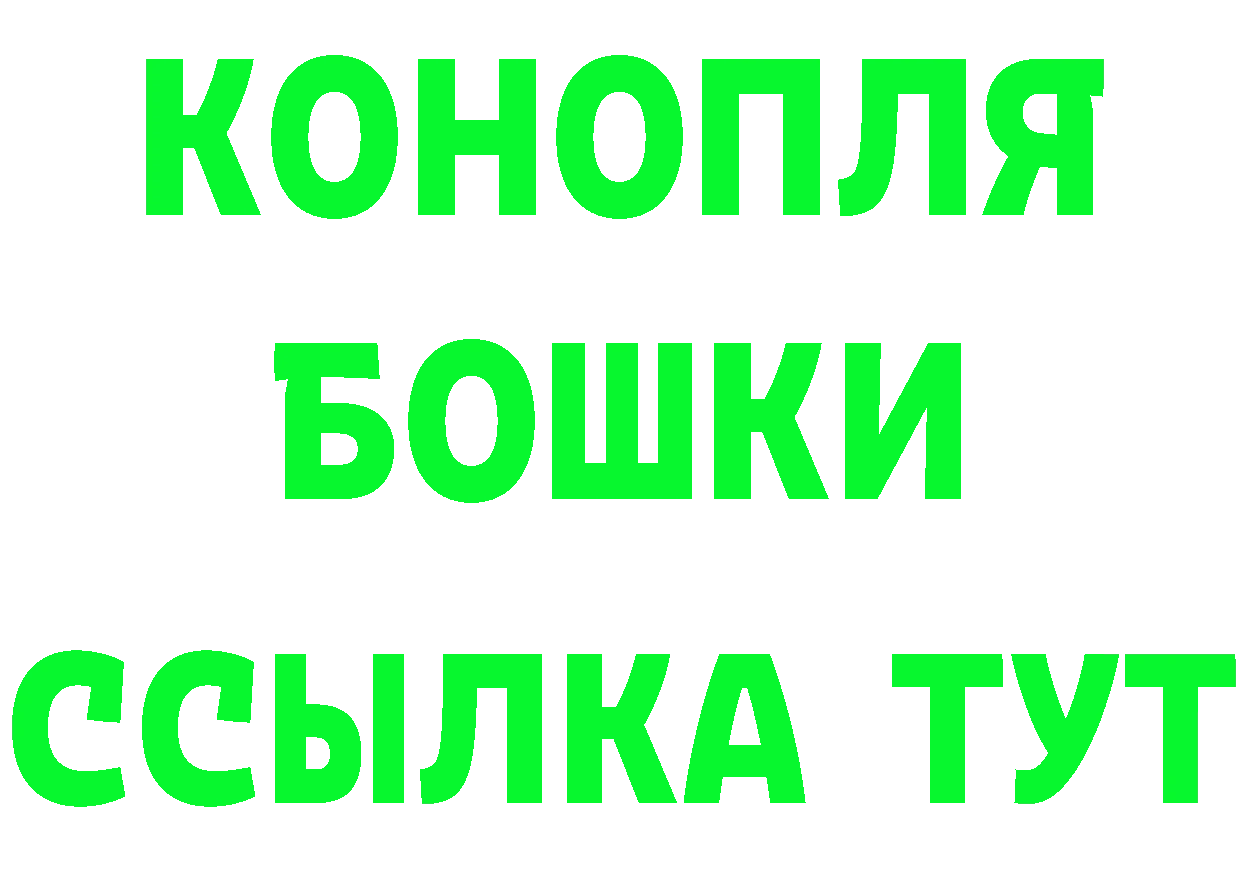 КОНОПЛЯ
БОШКИ
ССЫЛКА ТУТ